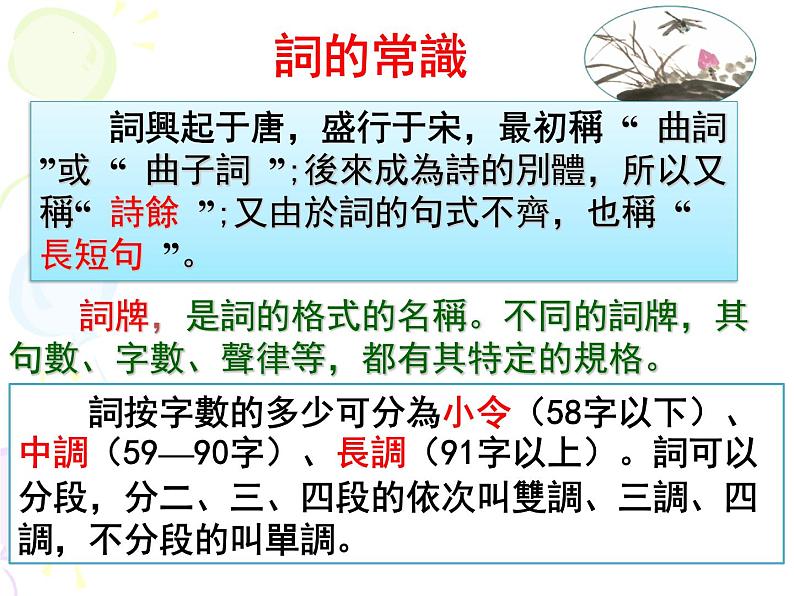 詞的常識

詞興起于唐，盛行于宋，最初稱“ 曲詞 ”或“ 曲子詞 ”;後來成為詩的別體，所以又稱“ 詩餘 ”;又由於詞的句式不齊，也稱“ 長短句 ”。

詞牌，是詞的格式的名稱。不同的詞牌，其句數、字數、聲律等，都有其特定的規格。

詞按字數的多少可分為小令（58字以下）、中調（59—90字）、長調（91字以上）。詞可以分段，分二、三、四段的依次叫雙調、三調、四調，不分段的叫單調。